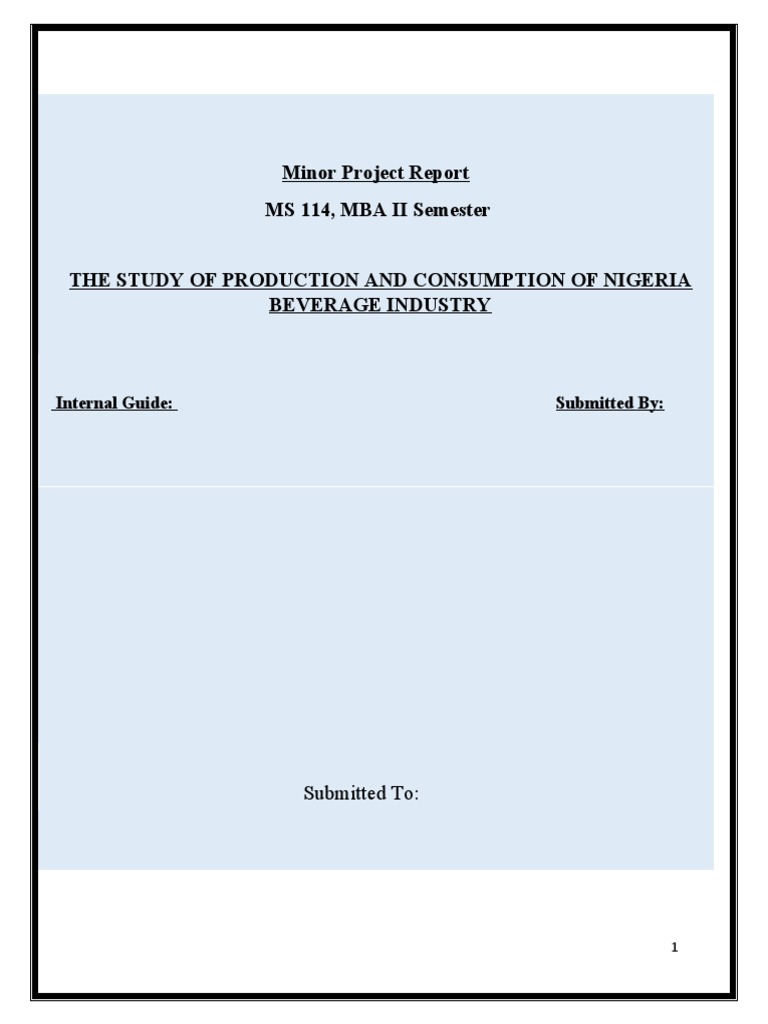 Minor Project Report

MS 114, MBA II Semester

THE STUDY OF PRODUCTION AND CONSUMPTION OF NIGERIA BEVERAGE INDUSTRY

Internal Guide:

Submitted By:

Submitted To:

1